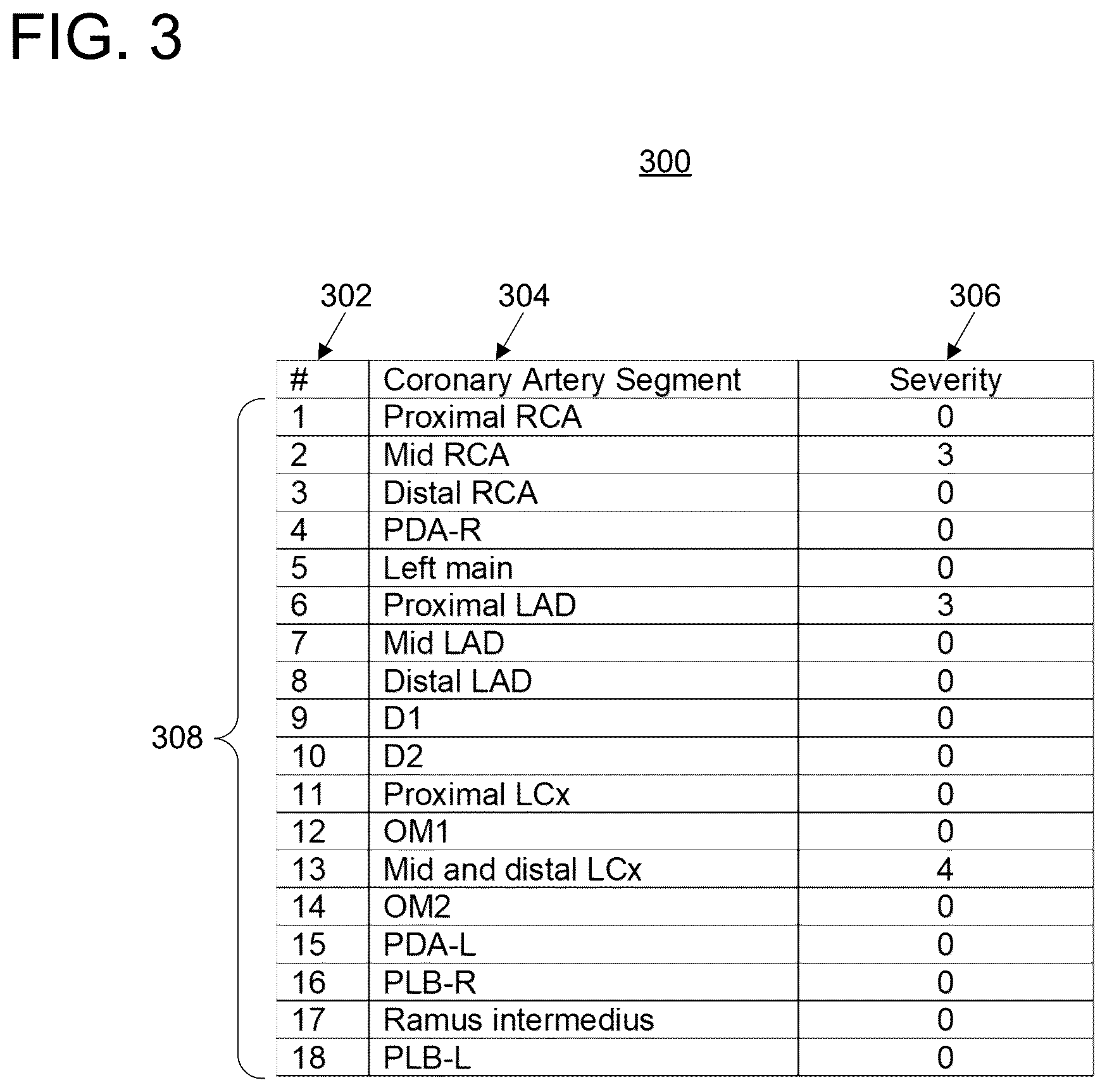 FIG. 3

300

302 304 306

| # | Coronary Artery Segment | Severity |
|---|---|---|
| 1 | Proximal RCA | 0 |
| 2 | Mid RCA | 3 |
| 3 | Distal RCA | 0 |
| 4 | PDA-R | 0 |
| 5 | Left main | 0 |
| 6 | Proximal LAD | 3 |
| 7 | Mid LAD | 0 |
| 8 | Distal LAD | 0 |
| 9 | D1 | 0 |
| 10 | D2 | 0 |
| 11 | Proximal LCx | 0 |
| 12 | OM1 | 0 |
| 13 | Mid and distal LCx | 4 |
| 14 | OM2 | 0 |
| 15 | PDA-L | 0 |
| 16 | PLB-R | 0 |
| 17 | Ramus intermedius | 0 |
| 18 | PLB-L | 0 |

308